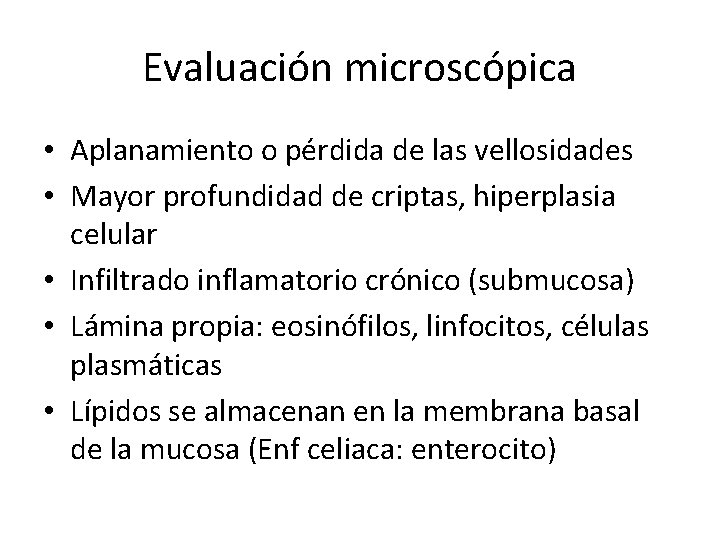 Evaluación microscópica

• Aplanamiento o pérdida de las vellosidades
• Mayor profundidad de criptas, hiperplasia celular
• Infiltrado inflamatorio crónico (submucosa)
• Lámina propia: eosinófilos, linfocitos, células plasmáticas
• Lípidos se almacenan en la membrana basal de la mucosa (Enf celiaca: enterocito)